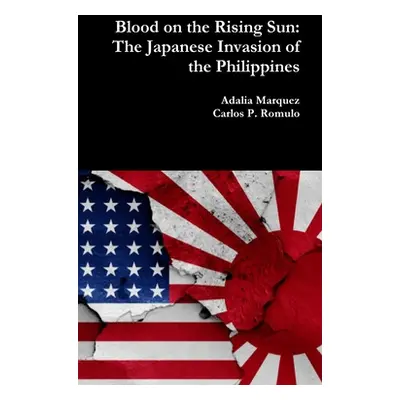 Blood on the Rising Sun: The Japanese Invasion of the Philippines

Adalia Marquez
Carlos P. Romulo